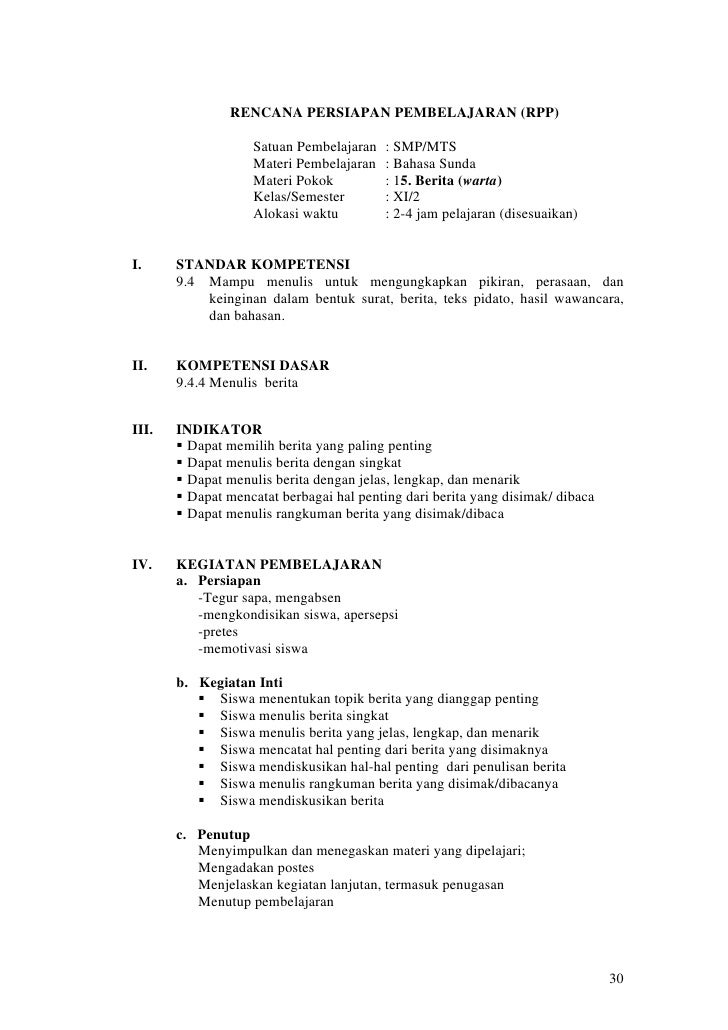 RENCANA PERSIAPAN PEMBELAJARAN (RPP)

Satuan Pembelajaran : SMP/MTS
Materi Pembelajaran : Bahasa Sunda
Materi Pokok : 15. Berita (warta)
Kelas/Semester : XI/2
Alokasi waktu : 2-4 jam pelajaran (disesuaikan)

I. STANDAR KOMPETENSI
9.4 Mampu menulis untuk mengungkapkan pikiran, perasaan, dan keinginan dalam bentuk surat, berita, teks pidato, hasil wawancara, dan bahasan.

II. KOMPETENSI DASAR
9.4.4 Menulis berita

III. INDIKATOR
▪ Dapat memilih berita yang paling penting
▪ Dapat menulis berita dengan singkat
▪ Dapat menulis berita dengan jelas, lengkap, dan menarik
▪ Dapat mencatat berbagai hal penting dari berita yang disimak/ dibaca
▪ Dapat menulis rangkuman berita yang disimak/dibaca

IV. KEGIATAN PEMBELAJARAN
a. Persiapan
-Tegur sapa, mengabsen
-mengkondisikan siswa, apersepsi
-pretes
-memotivasi siswa

b. Kegiatan Inti
▪ Siswa menentukan topik berita yang dianggap penting
▪ Siswa menulis berita singkat
▪ Siswa menulis berita yang jelas, lengkap, dan menarik
▪ Siswa mencatat hal penting dari berita yang disimaknya
▪ Siswa mendiskusikan hal-hal penting dari penulisan berita
▪ Siswa menulis rangkuman berita yang disimak/dibacanya
▪ Siswa mendiskusikan berita

c. Penutup
Menyimpulkan dan menegaskan materi yang dipelajari;
Mengadakan postes
Menjelaskan kegiatan lanjutan, termasuk penugasan
Menutup pembelajaran

30